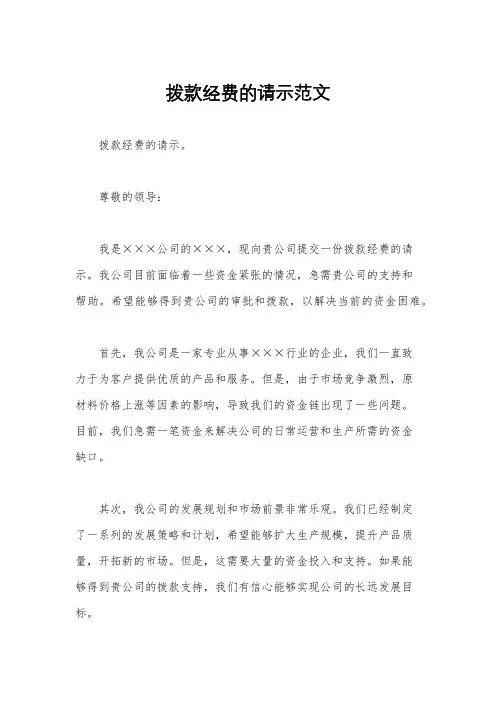 拨款经费的请示范文

拨款经费的请示。

尊敬的领导：

我是×××公司的×××，现向贵公司提交一份拨款经费的请示。我公司目前面临着一些资金紧张的情况，急需贵公司的支持和帮助。希望能够得到贵公司的审批和拨款，以解决当前的资金困难。

首先，我公司是一家专业从事×××行业的企业，我们一直致力于为客户提供优质的产品和服务。但是，由于市场竞争激烈，原材料价格上涨等因素的影响，导致我们的资金链出现了一些问题。目前，我们急需一笔资金来解决公司的日常运营和生产所需的资金缺口。

其次，我公司的发展规划和市场前景非常乐观。我们已经制定了一系列的发展策略和计划，希望能够扩大生产规模，提升产品质量，开拓新的市场。但是，这需要大量的资金投入和支持。如果能够得到贵公司的拨款支持，我们有信心能够实现公司的长远发展目标。